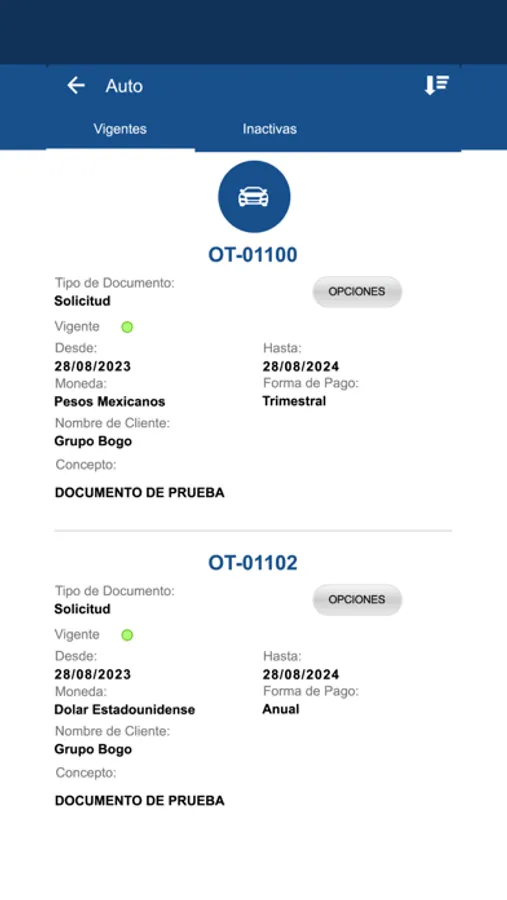 Auto

Vigentes

Inactivas

OT-01100

Tipo de Documento:
Solicitud

OPCIONES

Vigente

Desde:
28/08/2023

Hasta:
28/08/2024

Moneda:
Pesos Mexicanos

Forma de Pago:
Trimestral

Nombre de Cliente:
Grupo Bogo

Concepto:

DOCUMENTO DE PRUEBA

OT-01102

Tipo de Documento:
Solicitud

OPCIONES

Vigente

Desde:
28/08/2023

Hasta:
28/08/2024

Moneda:
Dolar Estadounidense

Forma de Pago:
Anual

Nombre de Cliente:
Grupo Bogo

Concepto:

DOCUMENTO DE PRUEBA